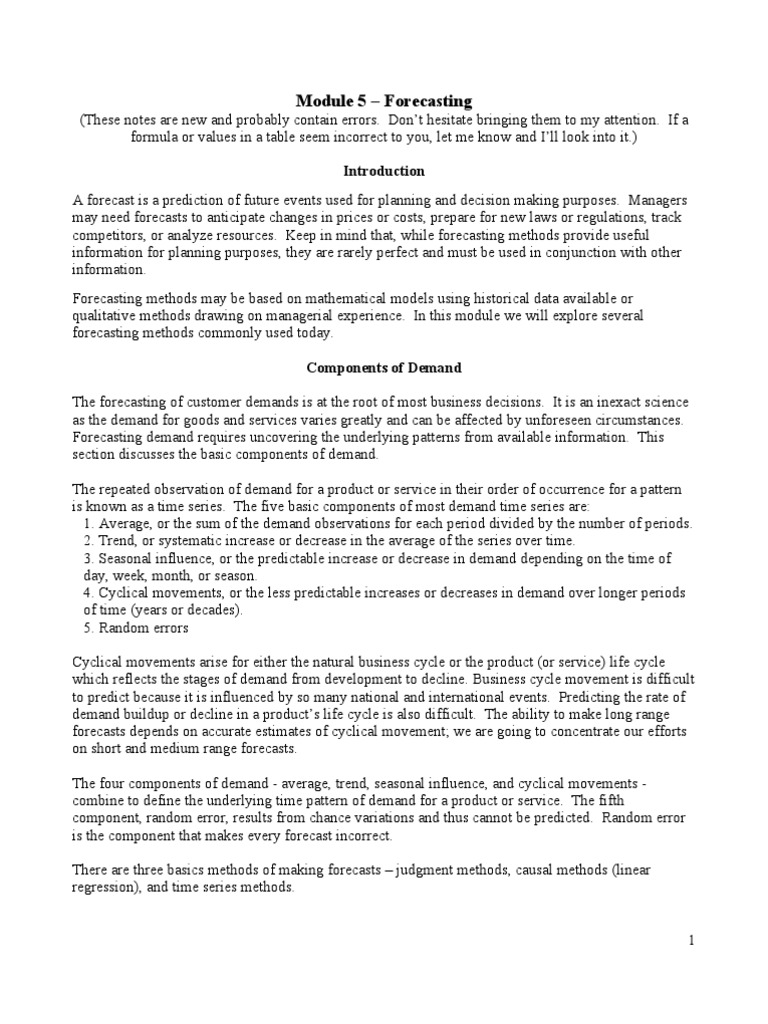 Module 5 – Forecasting
(These notes are new and probably contain errors. Don't hesitate bringing them to my attention. If a formula or values in a table seem incorrect to you, let me know and I'll look into it.)

Introduction

A forecast is a prediction of future events used for planning and decision making purposes. Managers may need forecasts to anticipate changes in prices or costs, prepare for new laws or regulations, track competitors, or analyze resources. Keep in mind that, while forecasting methods provide useful information for planning purposes, they are rarely perfect and must be used in conjunction with other information.

Forecasting methods may be based on mathematical models using historical data available or qualitative methods drawing on managerial experience. In this module we will explore several forecasting methods commonly used today.

Components of Demand

The forecasting of customer demands is at the root of most business decisions. It is an inexact science as the demand for goods and services varies greatly and can be affected by unforeseen circumstances. Forecasting demand requires uncovering the underlying patterns from available information. This section discusses the basic components of demand.

The repeated observation of demand for a product or service in their order of occurrence for a pattern is known as a time series. The five basic components of most demand time series are:
1. Average, or the sum of the demand observations for each period divided by the number of periods.
2. Trend, or systematic increase or decrease in the average of the series over time.
3. Seasonal influence, or the predictable increase or decrease in demand depending on the time of day, week, month, or season.
4. Cyclical movements, or the less predictable increases or decreases in demand over longer periods of time (years or decades).
5. Random errors

Cyclical movements arise for either the natural business cycle or the product (or service) life cycle which reflects the stages of demand from development to decline. Business cycle movement is difficult to predict because it is influenced by so many national and international events. Predicting the rate of demand buildup or decline in a product's life cycle is also difficult. The ability to make long range forecasts depends on accurate estimates of cyclical movement; we are going to concentrate our efforts on short and medium range forecasts.

The four components of demand - average, trend, seasonal influence, and cyclical movements - combine to define the underlying time pattern of demand for a product or service. The fifth component, random error, results from chance variations and thus cannot be predicted. Random error is the component that makes every forecast incorrect.

There are three basics methods of making forecasts – judgment methods, causal methods (linear regression), and time series methods.

1